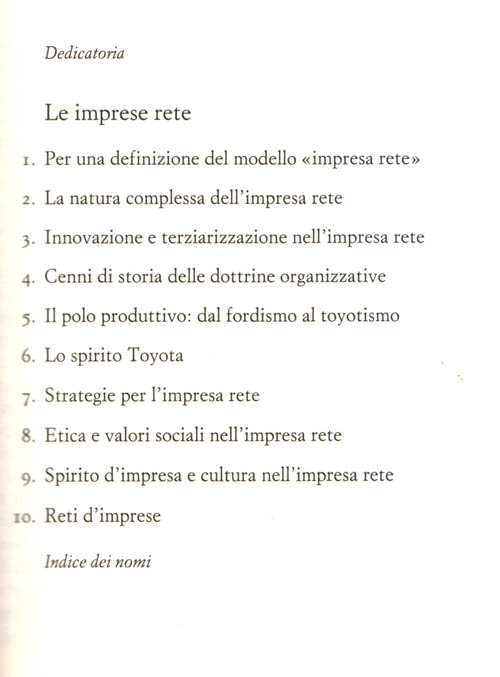 Dedicatoria

Le imprese rete

1. Per una definizione del modello «impresa rete»

2. La natura complessa dell'impresa rete

3. Innovazione e terziarizzazione nell'impresa rete

4. Cenni di storia delle dottrine organizzative

5. Il polo produttivo: dal fordismo al toyotismo

6. Lo spirito Toyota

7. Strategie per l'impresa rete

8. Etica e valori sociali nell'impresa rete

9. Spirito d'impresa e cultura nell'impresa rete

10. Reti d'imprese

Indice dei nomi